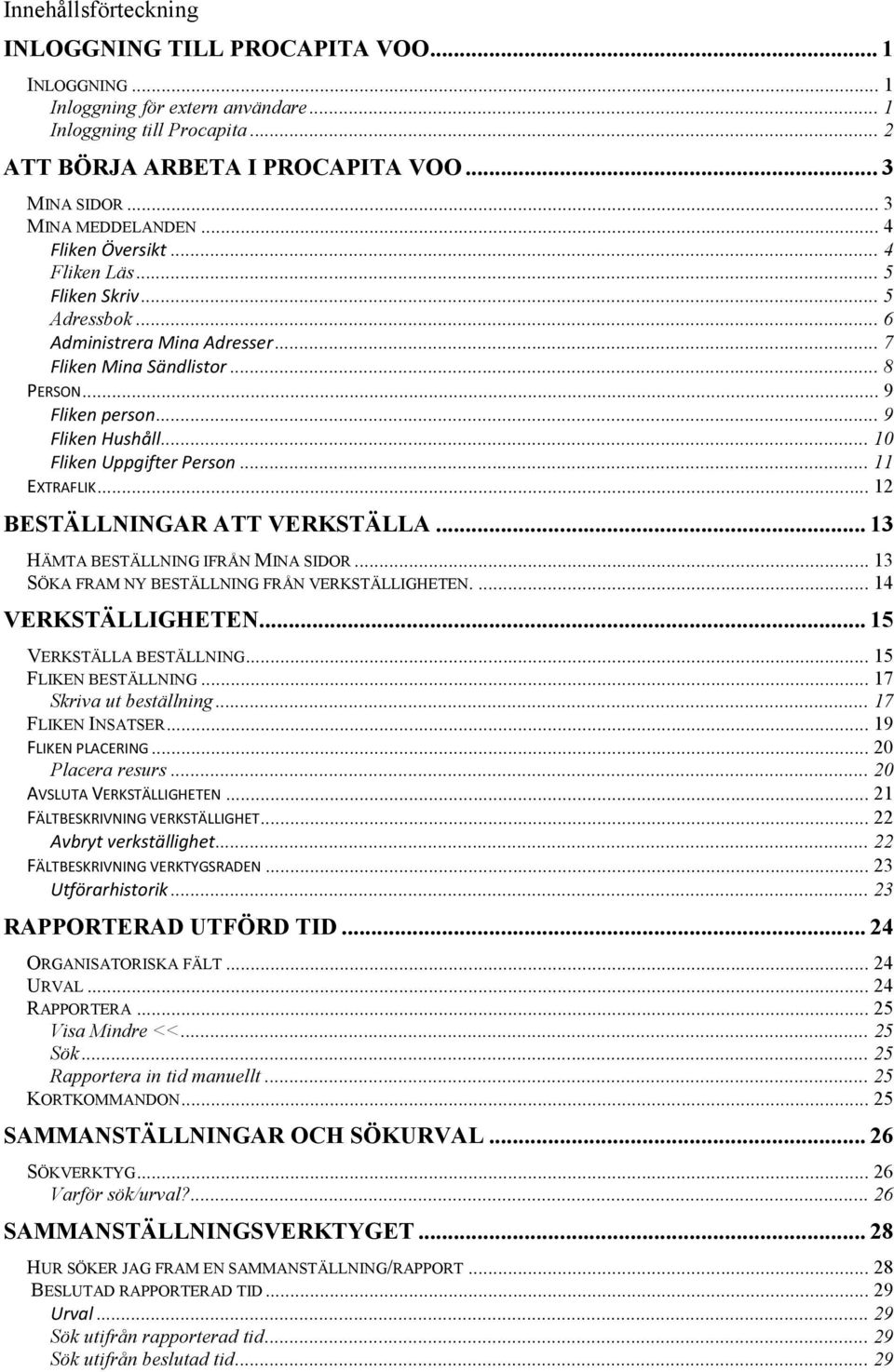 Innehållsförteckning

INLOGGNING TILL PROCAPITA VOO ... 1
INLOGGNING ... 1
Inloggning för extern användare ... 1
Inloggning till Procapita ... 2

ATT BÖRJA ARBETA I PROCAPITA VOO ... 3
MINA SIDOR ... 3
MINA MEDDELANDEN ... 4
Fliken Översikt ... 4
Fliken Läs ... 5
Fliken Skriv ... 5
Adressbok ... 6
Administrera Mina Adresser ... 7
Fliken Mina Sändlistor ... 8
PERSON ... 9
Fliken person ... 9
Fliken Hushåll ... 10
Fliken Uppgifter Person ... 11
EXTRAFLIK ... 12

BESTÄLLNINGAR ATT VERKSTÄLLA ... 13
HÄMTA BESTÄLLNING IFRÅN MINA SIDOR ... 13
SÖKA FRAM NY BESTÄLLNING FRÅN VERKSTÄLLIGHETEN. ... 14

VERKSTÄLLIGHETEN ... 15
VERKSTÄLLA BESTÄLLNING ... 15
FLIKEN BESTÄLLNING ... 17
Skriva ut beställning ... 17
FLIKEN INSATSER ... 19
FLIKEN PLACERING ... 20
Placera resurs ... 20
AVSLUTA VERKSTÄLLIGHETEN ... 21
FÄLTBESKRIVNING VERKSTÄLLIGHET ... 22
Avbryt verkställighet ... 22
FÄLTBESKRIVNING VERKTYGSRADEN ... 23
Utförarhistorik ... 23

RAPPORTERAD UTFÖRD TID ... 24
ORGANISATORISKA FÄLT ... 24
URVAL ... 24
RAPPORTERA ... 25
Visa Mindre << ... 25
Sök ... 25
Rapportera in tid manuellt ... 25
KORTKOMMANDON ... 25

SAMMANSTÄLLNINGAR OCH SÖKURVAL ... 26
SÖKVERKTYG ... 26
Varför sök/urval? ... 26

SAMMANSTÄLLNINGSVERKTYGET ... 28
HUR SÖKER JAG FRAM EN SAMMANSTÄLLNING/RAPPORT ... 28
BESLUTAD RAPPORTERAD TID ... 29
Urval ... 29
Sök utifrån rapporterad tid ... 29
Sök utifrån beslutad tid ... 29